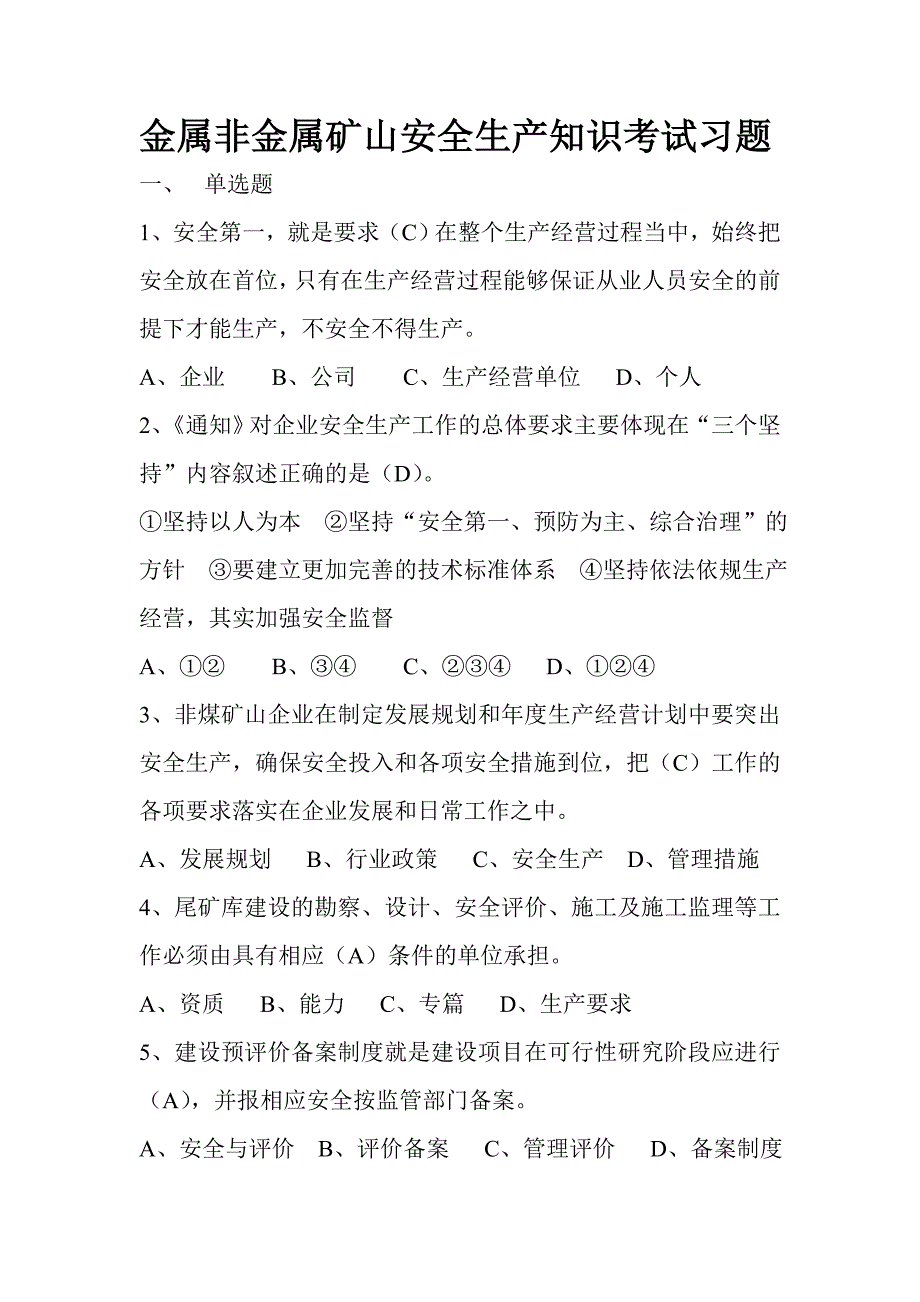 金属非金属矿山安全生产知识考试习题

一、 单选题

1、安全第一，就是要求（C）在整个生产经营过程当中，始终把安全放在首位，只有在生产经营过程能够保证从业人员安全的前提下才能生产，不安全不得生产。

A、企业 B、公司 C、生产经营单位 D、个人

2、《通知》对企业安全生产工作的总体要求主要体现在“三个坚持”内容叙述正确的是（D）。

①坚持以人为本 ②坚持“安全第一、预防为主、综合治理”的方针 ③要建立更加完善的技术标准体系 ④坚持依法依规生产经营，其实加强安全监督

A、①② B、③④ C、②③④ D、①②④

3、非煤矿山企业在制定发展规划和年度生产经营计划中要突出安全生产，确保安全投入和各项安全措施到位，把（C）工作的各项要求落实在企业发展和日常工作之中。

A、发展规划 B、行业政策 C、安全生产 D、管理措施

4、尾矿库建设的勘察、设计、安全评价、施工及施工监理等工作必须由具有相应（A）条件的单位承担。

A、资质 B、能力 C、专篇 D、生产要求

5、建设预评价备案制度就是建设项目在可行性研究阶段应进行（A），并报相应安全按监管部门备案。

A、安全与评价 B、评价备案 C、管理评价 D、备案制度